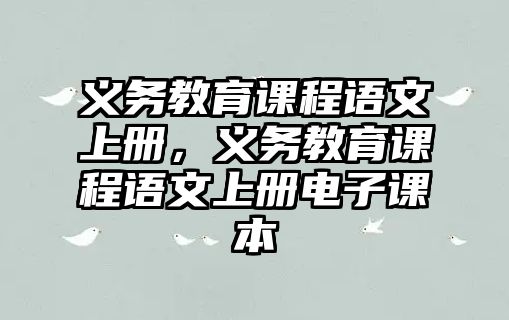 义务教育课程语文上册，义务教育课程语文上册电子课本